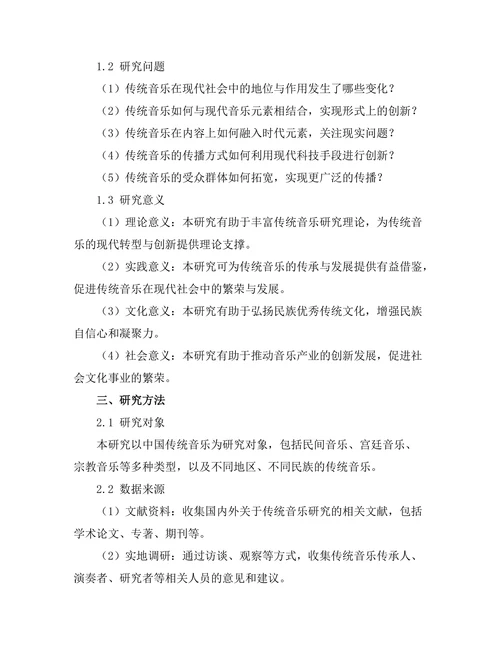 1.2 研究问题

（1）传统音乐在现代社会中的地位与作用发生了哪些变化？

（2）传统音乐如何与现代音乐元素相结合，实现形式上的创新？

（3）传统音乐在内容上如何融入时代元素，关注现实问题？

（4）传统音乐的传播方式如何利用现代科技手段进行创新？

（5）传统音乐的受众群体如何拓宽，实现更广泛的传播？

1.3 研究意义

（1）理论意义：本研究有助于丰富传统音乐研究理论，为传统音乐的现代转型与创新提供理论支撑。

（2）实践意义：本研究可为传统音乐的传承与发展提供有益借鉴，促进传统音乐在现代社会中的繁荣与发展。

（3）文化意义：本研究有助于弘扬民族优秀传统文化，增强民族自信心和凝聚力。

（4）社会意义：本研究有助于推动音乐产业的创新发展，促进社会文化事业的繁荣。

三、研究方法

2.1 研究对象

本研究以中国传统音乐为研究对象，包括民间音乐、宫廷音乐、宗教音乐等多种类型，以及不同地区、不同民族的传统音乐。

2.2 数据来源

（1）文献资料：收集国内外关于传统音乐研究的相关文献，包括学术论文、专著、期刊等。

（2）实地调研：通过访谈、观察等方式，收集传统音乐传承人、演奏者、研究者等相关人员的意见和建议。